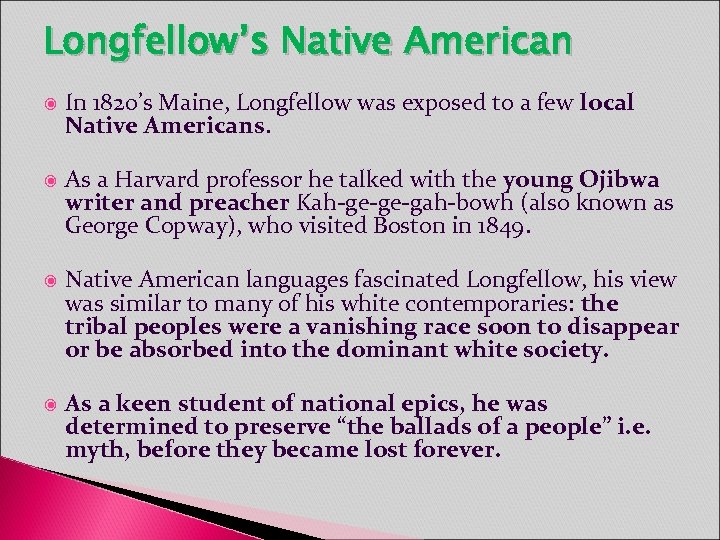 Longfellow's Native American

In 1820's Maine, Longfellow was exposed to a few local Native Americans.

As a Harvard professor he talked with the young Ojibwa writer and preacher Kah-ge-ge-gah-bowh (also known as George Copway), who visited Boston in 1849.

Native American languages fascinated Longfellow, his view was similar to many of his white contemporaries: the tribal peoples were a vanishing race soon to disappear or be absorbed into the dominant white society.

As a keen student of national epics, he was determined to preserve "the ballads of a people" i.e. myth, before they became lost forever.